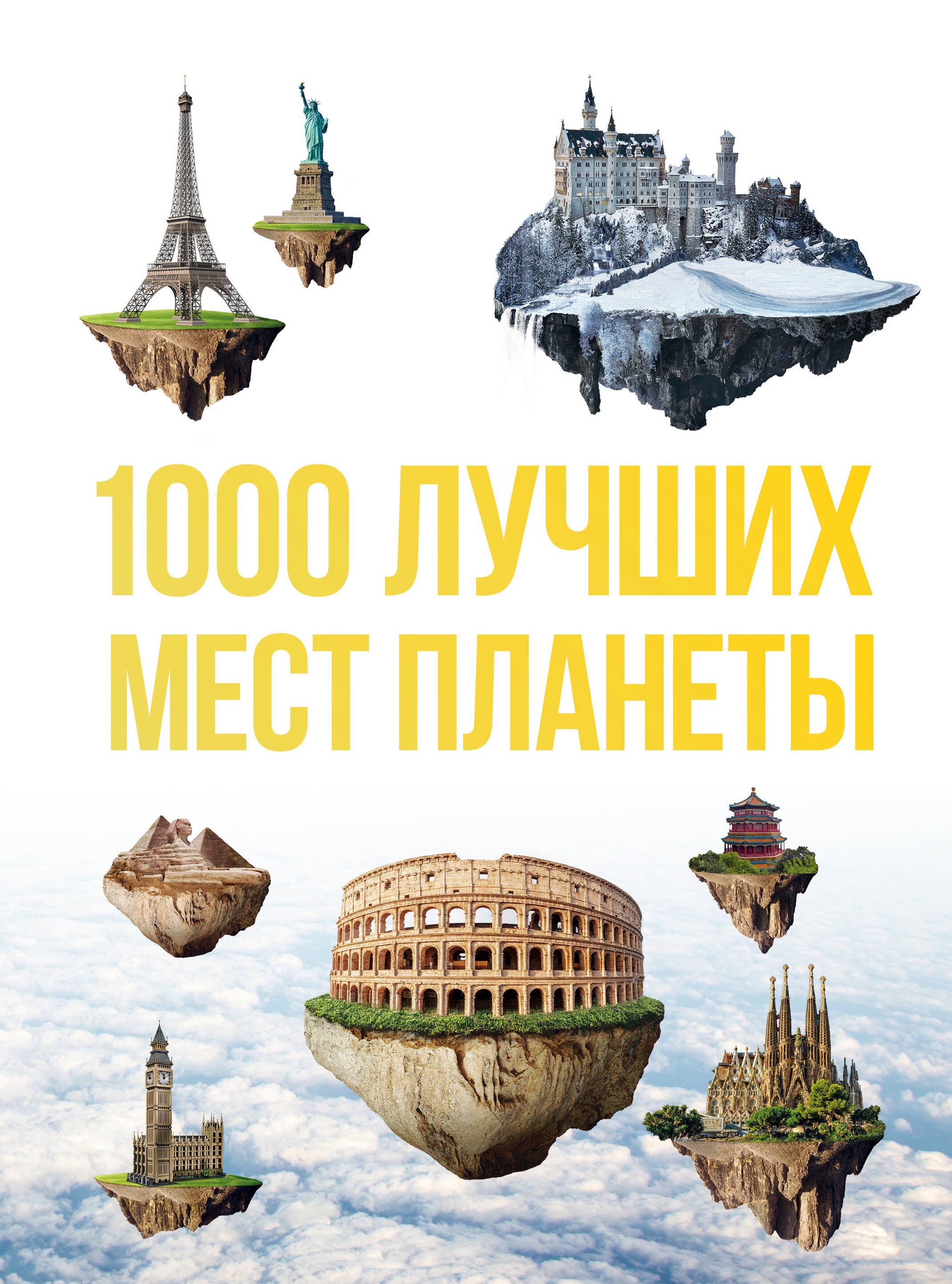 1000 ЛУЧШИХ МЕСТ ПЛАНЕТЫ